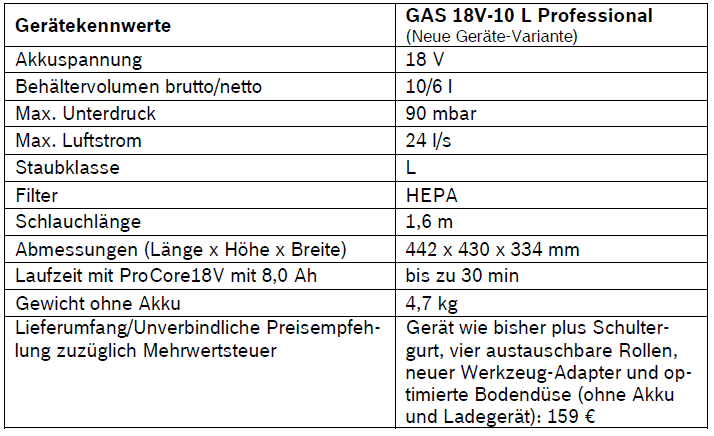 | Gerätekennwerte | GAS 18V-10 L Professional (Neue Geräte-Variante) |
|---|---|
| Akkuspannung | 18 V |
| Behältervolumen brutto/netto | 10/6 l |
| Max. Unterdruck | 90 mbar |
| Max. Luftstrom | 24 l/s |
| Staubklasse | L |
| Filter | HEPA |
| Schlauchlänge | 1,6 m |
| Abmessungen (Länge x Höhe x Breite) | 442 x 430 x 334 mm |
| Laufzeit mit ProCore18V mit 8,0 Ah | bis zu 30 min |
| Gewicht ohne Akku | 4,7 kg |
| Lieferumfang/Unverbindliche Preisempfehlung zuzüglich Mehrwertsteuer | Gerät wie bisher plus Schultergurt, vier austauschbare Rollen, neuer Werkzeug-Adapter und optimierte Bodendüse (ohne Akku und Ladegerät): 159 € |